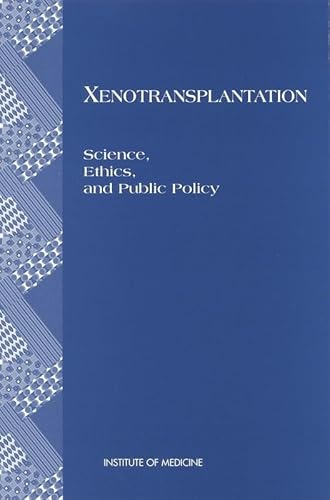 XENOTRANSPLANTATION

Science,
Ethics,
and Public Policy

INSTITUTE OF MEDICINE